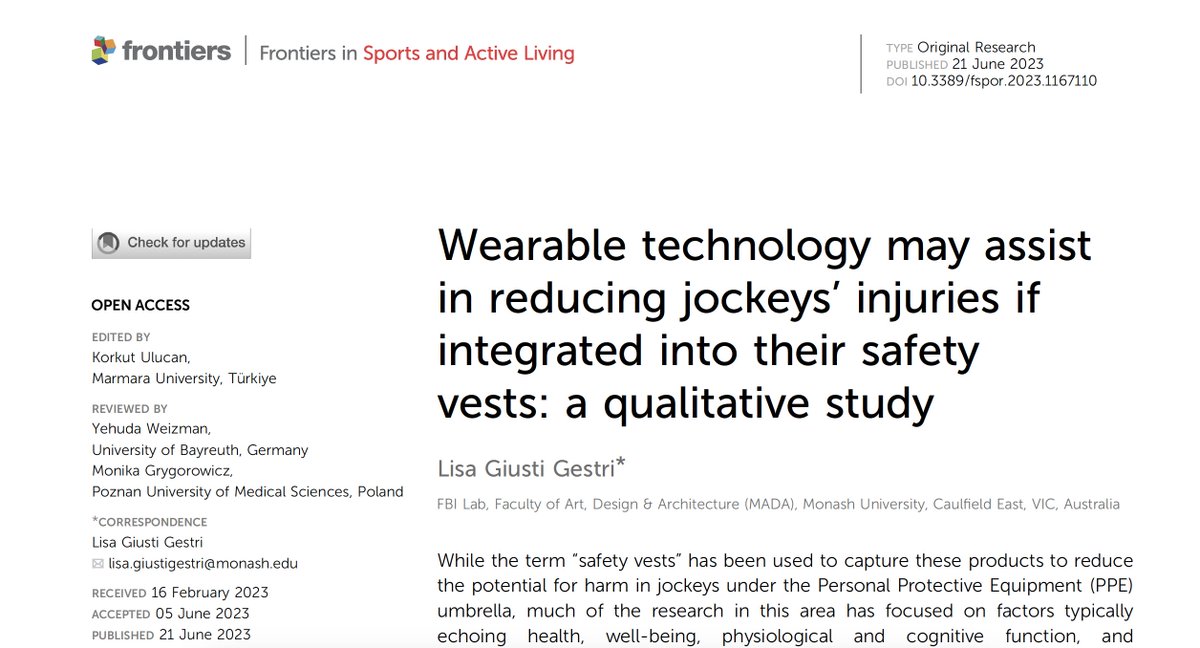 frontiers | Frontiers in Sports and Active Living

TYPE Original Research
PUBLISHED 21 June 2023
DOI 10.3389/fspor.2023.1167110

Check for updates

OPEN ACCESS

EDITED BY
Korkut Ulucan,
Marmara University, Türkiye

REVIEWED BY
Yehuda Weizman,
University of Bayreuth, Germany
Monika Grygorowicz,
Poznan University of Medical Sciences, Poland

*CORRESPONDENCE
Lisa Giusti Gestri
lisa.giustigestri@monash.edu

RECEIVED 16 February 2023
ACCEPTED 05 June 2023
PUBLISHED 21 June 2023

Wearable technology may assist in reducing jockeys' injuries if integrated into their safety vests: a qualitative study

Lisa Giusti Gestri*

FBI Lab, Faculty of Art, Design & Architecture (MADA), Monash University, Caulfield East, VIC, Australia

While the term "safety vests" has been used to capture these products to reduce the potential for harm in jockeys under the Personal Protective Equipment (PPE) umbrella, much of the research in this area has focused on factors typically echoing health, well-being, physiological and cognitive function, and